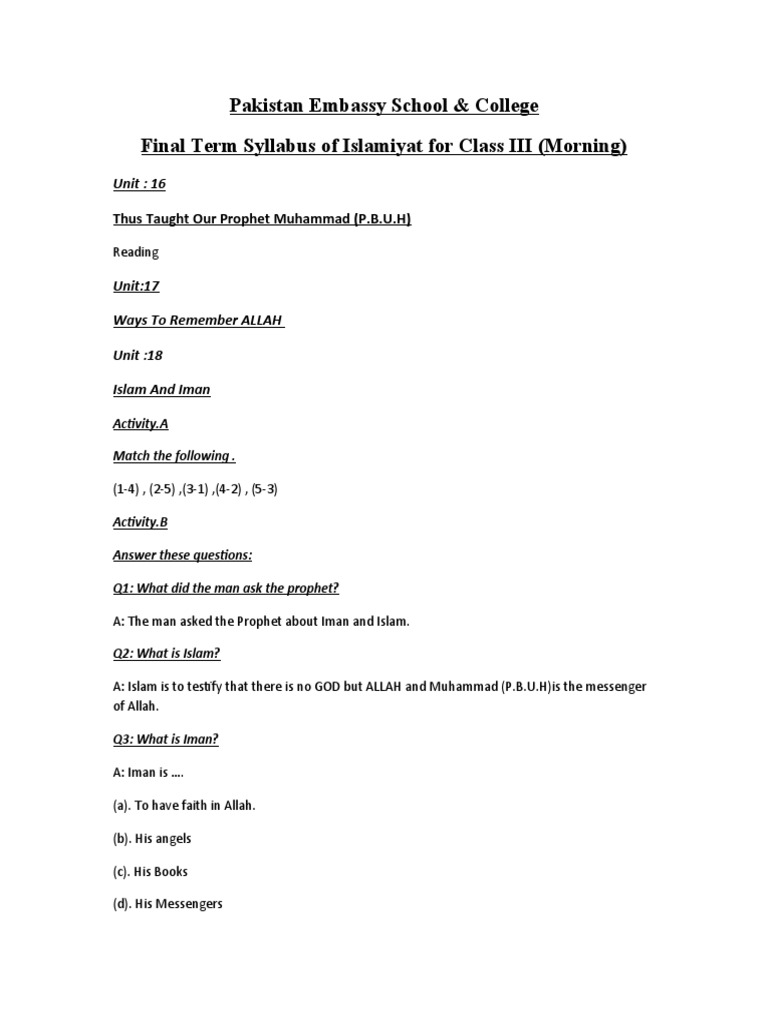 Pakistan Embassy School & College

Final Term Syllabus of Islamiyat for Class III (Morning)

Unit : 16

Thus Taught Our Prophet Muhammad (P.B.U.H)

Reading

Unit:17

Ways To Remember ALLAH

Unit :18

Islam And Iman

Activity.A

Match the following .

(1-4) , (2-5) ,(3-1) ,(4-2) , (5-3)

Activity.B

Answer these questions:

Q1: What did the man ask the prophet?

A: The man asked the Prophet about Iman and Islam.

Q2: What is Islam?

A: Islam is to testify that there is no GOD but ALLAH and Muhammad (P.B.U.H)is the messenger of Allah.

Q3: What is Iman?

A: Iman is ….

(a). To have faith in Allah.

(b). His angels

(c). His Books

(d). His Messengers